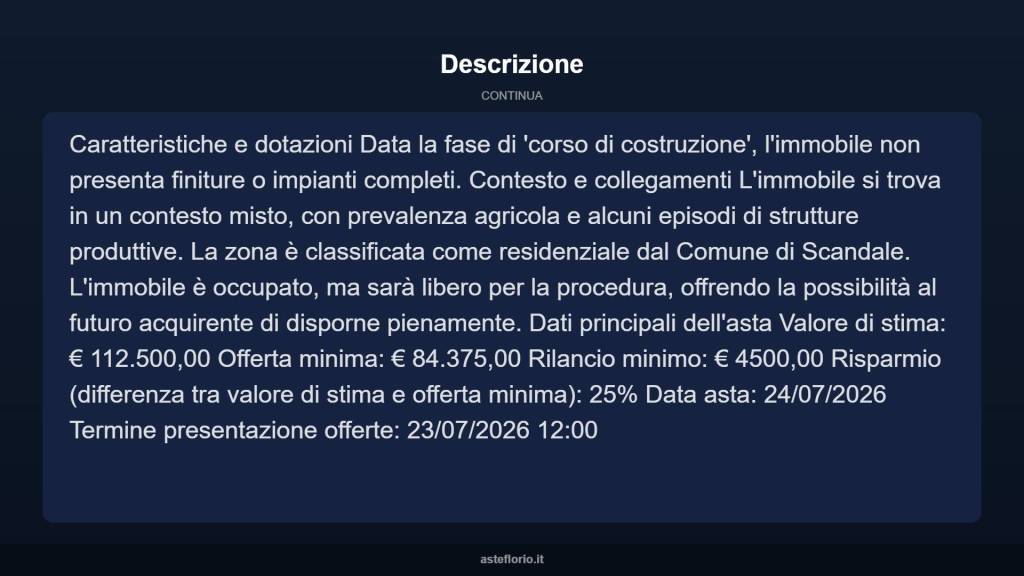 Descrizione

CONTINUA

Caratteristiche e dotazioni Data la fase di 'corso di costruzione', l'immobile non presenta finiture o impianti completi. Contesto e collegamenti L'immobile si trova in un contesto misto, con prevalenza agricola e alcuni episodi di strutture produttive. La zona è classificata come residenziale dal Comune di Scandale. L'immobile è occupato, ma sarà libero per la procedura, offrendo la possibilità al futuro acquirente di disporne pienamente. Dati principali dell'asta Valore di stima: € 112.500,00 Offerta minima: € 84.375,00 Rilancio minimo: € 4500,00 Risparmio (differenza tra valore di stima e offerta minima): 25% Data asta: 24/07/2026 Termine presentazione offerte: 23/07/2026 12:00

asteflorio.it